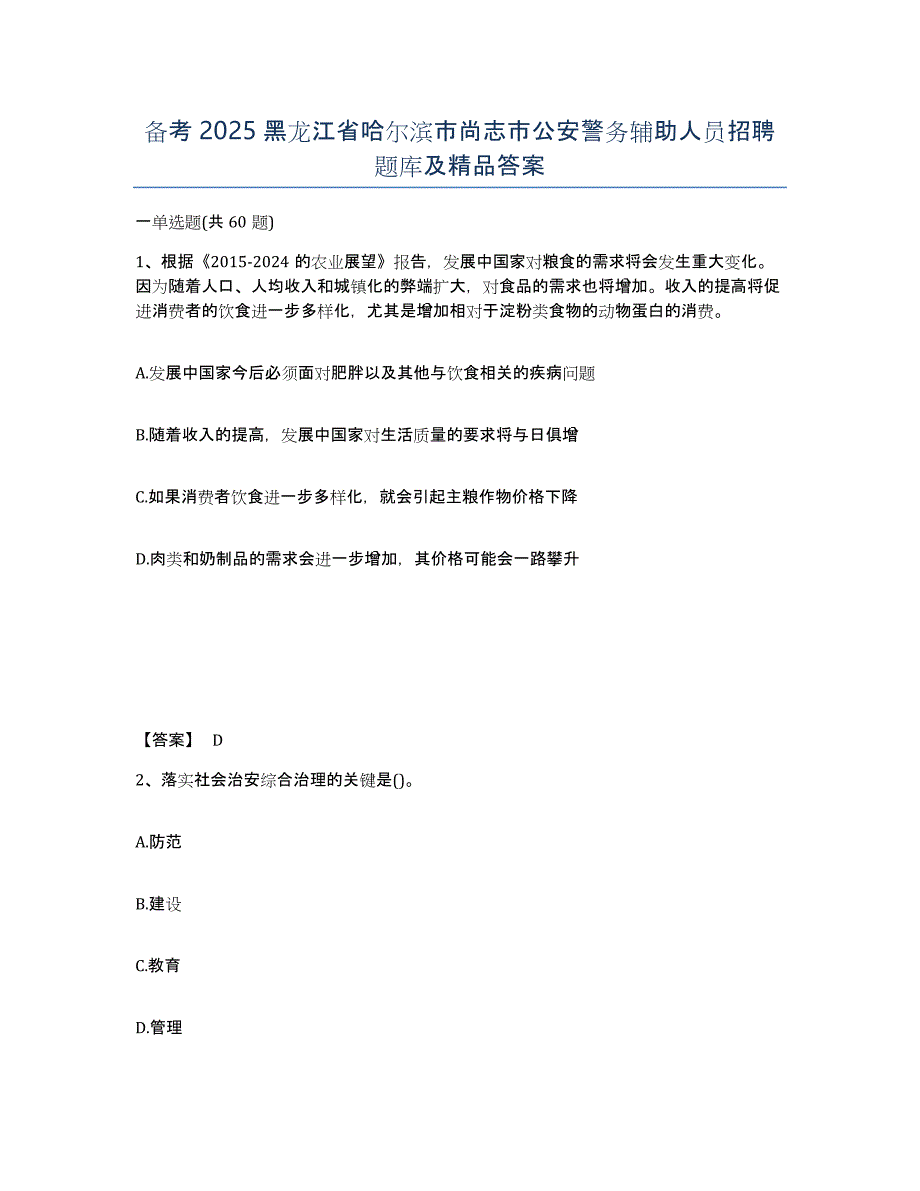 备考 2025 黑龙江省哈尔滨市尚志市公安警务辅助人员招聘题库及精品答案

一单选题(共 60 题)

1、根据《2015-2024 的农业展望》报告，发展中国家对粮食的需求将会发生重大变化。因为随着人口、人均收入和城镇化的弊端扩大，对食品的需求也将增加。收入的提高将促进消费者的饮食进一步多样化，尤其是增加相对于淀粉类食物的动物蛋白的消费。

A.发展中国家今后必须面对肥胖以及其他与饮食相关的疾病问题

B.随着收入的提高，发展中国家对生活质量的要求将与日俱增

C.如果消费者饮食进一步多样化，就会引起主粮作物价格下降

D.肉类和奶制品的需求会进一步增加，其价格可能会一路攀升

【答案】 D

2、落实社会治安综合治理的关键是()。

A.防范

B.建设

C.教育

D.管理